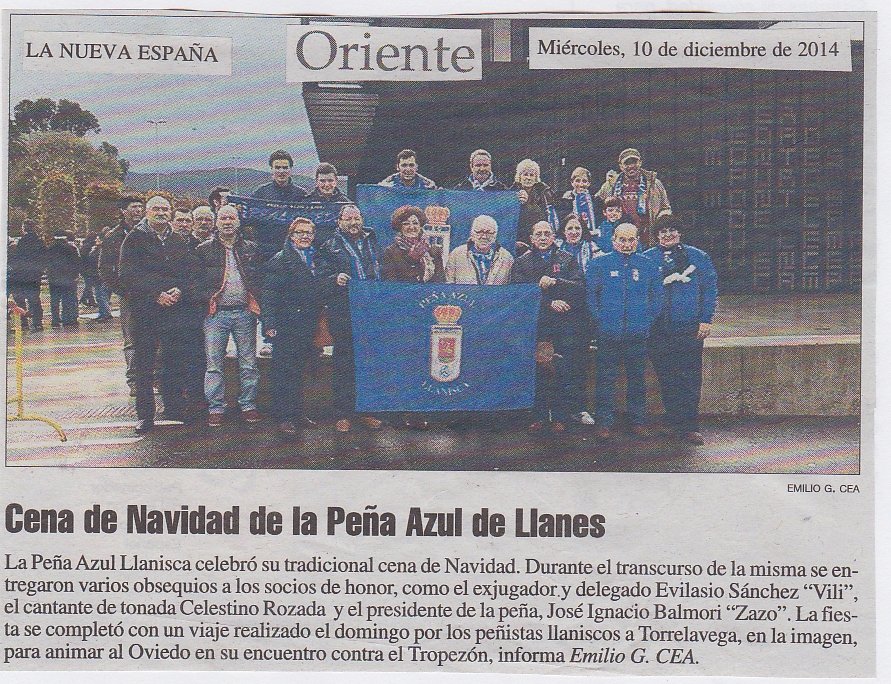 LA NUEVA ESPAÑA

Oriente

Miércoles, 10 de diciembre de 2014

PEÑA AZUL LLANISCA

EMILIO G. CEA

Cena de Navidad de la Peña Azul de Llanes

La Peña Azul Llanisca celebró su tradicional cena de Navidad. Durante el transcurso de la misma se entregaron varios obsequios a los socios de honor, como el exjugador y delegado Evilasio Sánchez "Vili", el cantante de tonada Celestino Rozada y el presidente de la peña, José Ignacio Balmori "Zazo". La fiesta se completó con un viaje realizado el domingo por los peñistas llaniscos a Torrelavega, en la imagen, para animar al Oviedo en su encuentro contra el Tropezón, informa Emilio G. CEA.